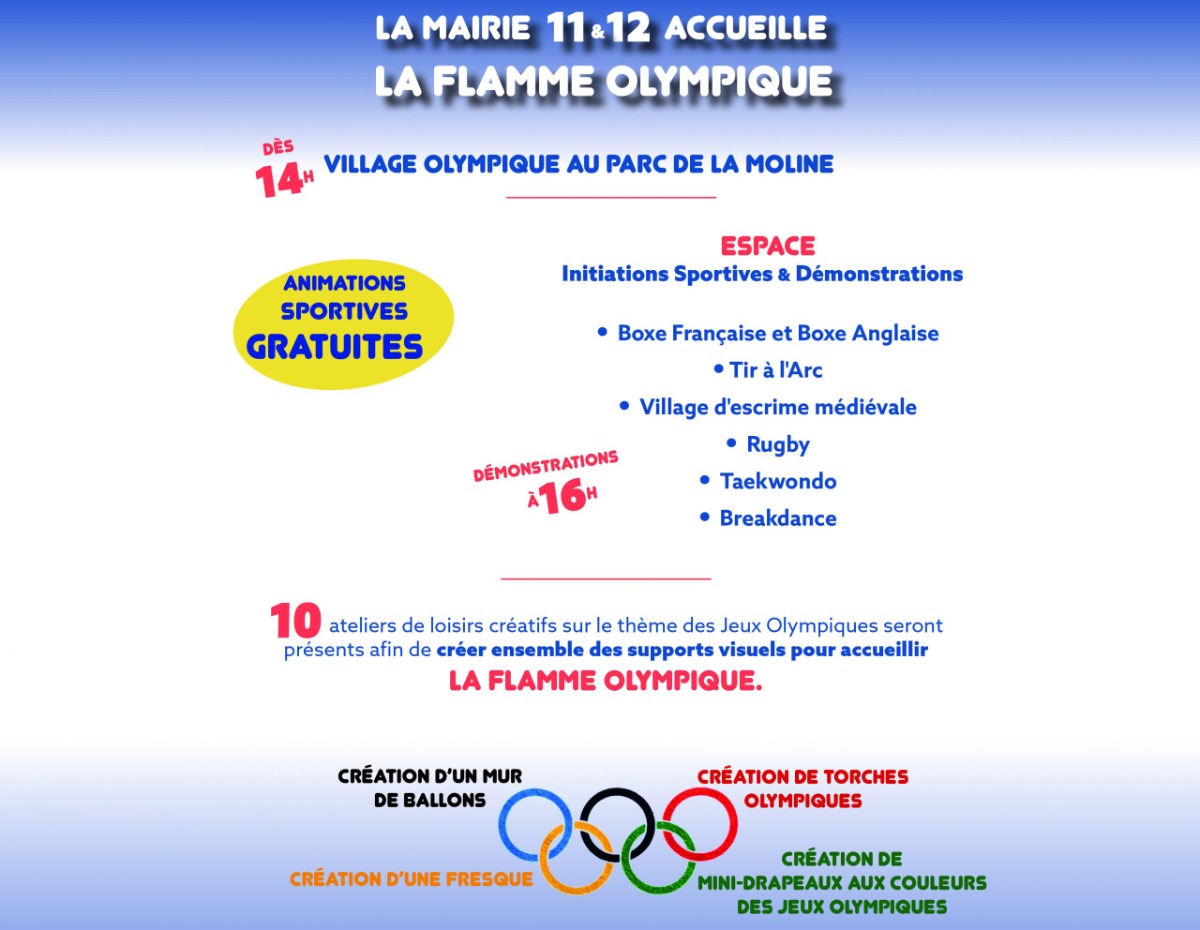 LA MAIRIE 11&12 ACCUEILLE
LA FLAMME OLYMPIQUE

DÈS 14H VILLAGE OLYMPIQUE AU PARC DE LA MOLINE

ANIMATIONS SPORTIVES GRATUITES

ESPACE
Initiations Sportives & Démonstrations

• Boxe Française et Boxe Anglaise
• Tir à l'Arc
• Village d'escrime médiévale
• Rugby
• Taekwondo
• Breakdance

DÉMONSTRATIONS À 16H

10 ateliers de loisirs créatifs sur le thème des Jeux Olympiques seront présents afin de créer ensemble des supports visuels pour accueillir LA FLAMME OLYMPIQUE.

CRÉATION D'UN MUR DE BALLONS

CRÉATION DE TORCHES OLYMPIQUES

CRÉATION D'UNE FRESQUE

CRÉATION DE MINI-DRAPEAUX AUX COULEURS DES JEUX OLYMPIQUES